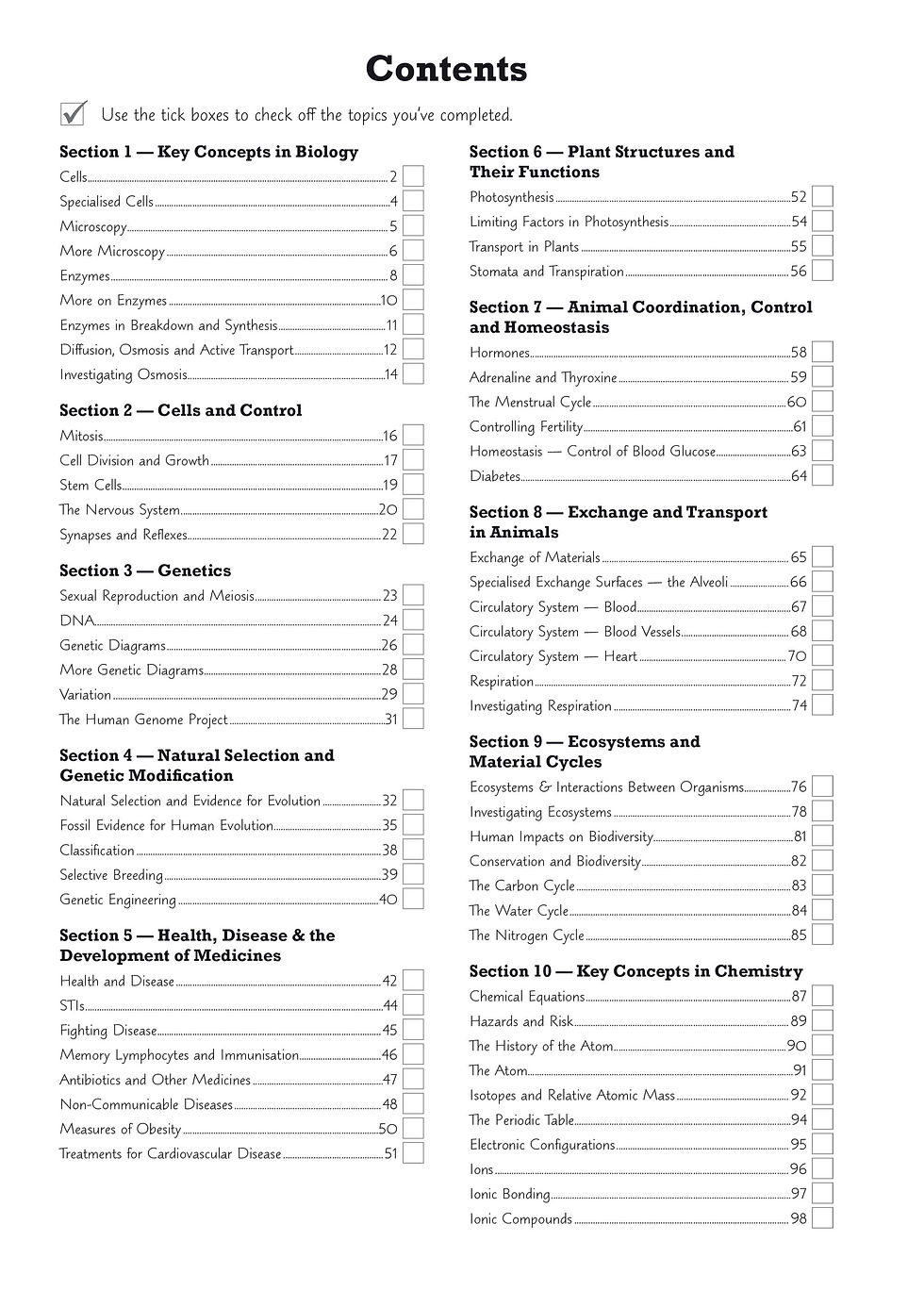 Contents

Use the tick boxes to check off the topics you've completed.

Section 1 — Key Concepts in Biology

Cells 2
Specialised Cells 4
Microscopy 5
More Microscopy 6
Enzymes 8
More on Enzymes 10
Enzymes in Breakdown and Synthesis 11
Diffusion, Osmosis and Active Transport 12
Investigating Osmosis 14

Section 2 — Cells and Control

Mitosis 16
Cell Division and Growth 17
Stem Cells 19
The Nervous System 20
Synapses and Reflexes 22

Section 3 — Genetics

Sexual Reproduction and Meiosis 23
DNA 24
Genetic Diagrams 26
More Genetic Diagrams 28
Variation 29
The Human Genome Project 31

Section 4 — Natural Selection and Genetic Modification

Natural Selection and Evidence for Evolution 32
Fossil Evidence for Human Evolution 35
Classification 38
Selective Breeding 39
Genetic Engineering 40

Section 5 — Health, Disease & the Development of Medicines

Health and Disease 42
STIs 44
Fighting Disease 45
Memory Lymphocytes and Immunisation 46
Antibiotics and Other Medicines 47
Non-Communicable Diseases 48
Measures of Obesity 50
Treatments for Cardiovascular Disease 51

Section 6 — Plant Structures and Their Functions

Photosynthesis 52
Limiting Factors in Photosynthesis 54
Transport in Plants 55
Stomata and Transpiration 56

Section 7 — Animal Coordination, Control and Homeostasis

Hormones 58
Adrenaline and Thyroxine 59
The Menstrual Cycle 60
Controlling Fertility 61
Homeostasis — Control of Blood Glucose 63
Diabetes 64

Section 8 — Exchange and Transport in Animals

Exchange of Materials 65
Specialised Exchange Surfaces — the Alveoli 66
Circulatory System — Blood 67
Circulatory System — Blood Vessels 68
Circulatory System — Heart 70
Respiration 72
Investigating Respiration 74

Section 9 — Ecosystems and Material Cycles

Ecosystems & Interactions Between Organisms 76
Investigating Ecosystems 78
Human Impacts on Biodiversity 81
Conservation and Biodiversity 82
The Carbon Cycle 83
The Water Cycle 84
The Nitrogen Cycle 85

Section 10 — Key Concepts in Chemistry

Chemical Equations 87
Hazards and Risk 89
The History of the Atom 90
The Atom 91
Isotopes and Relative Atomic Mass 92
The Periodic Table 94
Electronic Configurations 95
Ions 96
Ionic Bonding 97
Ionic Compounds 98